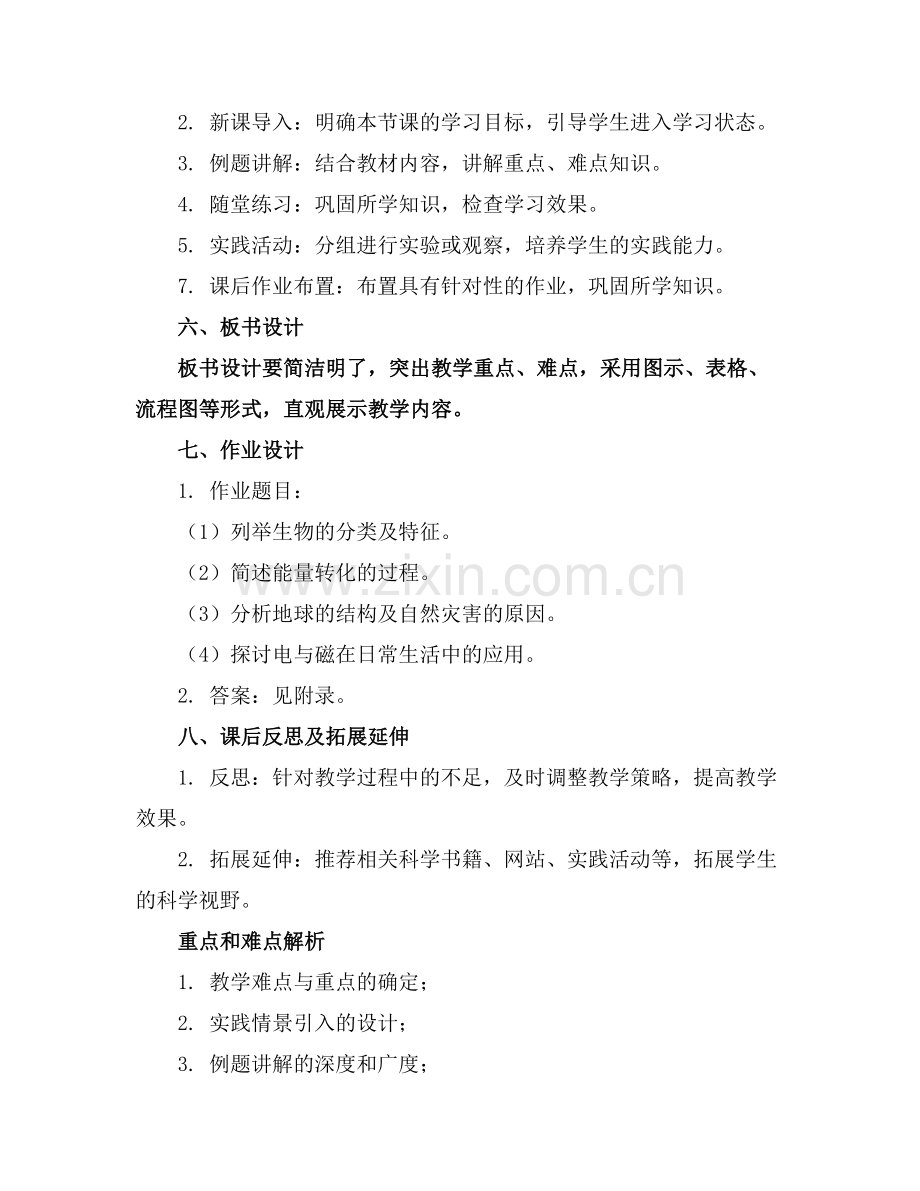 2. 新课导入：明确本节课的学习目标，引导学生进入学习状态。

3. 例题讲解：结合教材内容，讲解重点、难点知识。

4. 随堂练习：巩固所学知识，检查学习效果。

5. 实践活动：分组进行实验或观察，培养学生的实践能力。

7. 课后作业布置：布置具有针对性的作业，巩固所学知识。

六、板书设计

板书设计要简洁明了，突出教学重点、难点，采用图示、表格、流程图等形式，直观展示教学内容。

七、作业设计

1. 作业题目：

（1）列举生物的分类及特征。

（2）简述能量转化的过程。

（3）分析地球的结构及自然灾害的原因。

（4）探讨电与磁在日常生活中的应用。

2. 答案：见附录。

八、课后反思及拓展延伸

1. 反思：针对教学过程中的不足，及时调整教学策略，提高教学效果。

2. 拓展延伸：推荐相关科学书籍、网站、实践活动等，拓展学生的科学视野。

重点和难点解析

1. 教学难点与重点的确定；

2. 实践情景引入的设计；

3. 例题讲解的深度和广度；

www.zixin.com.cn